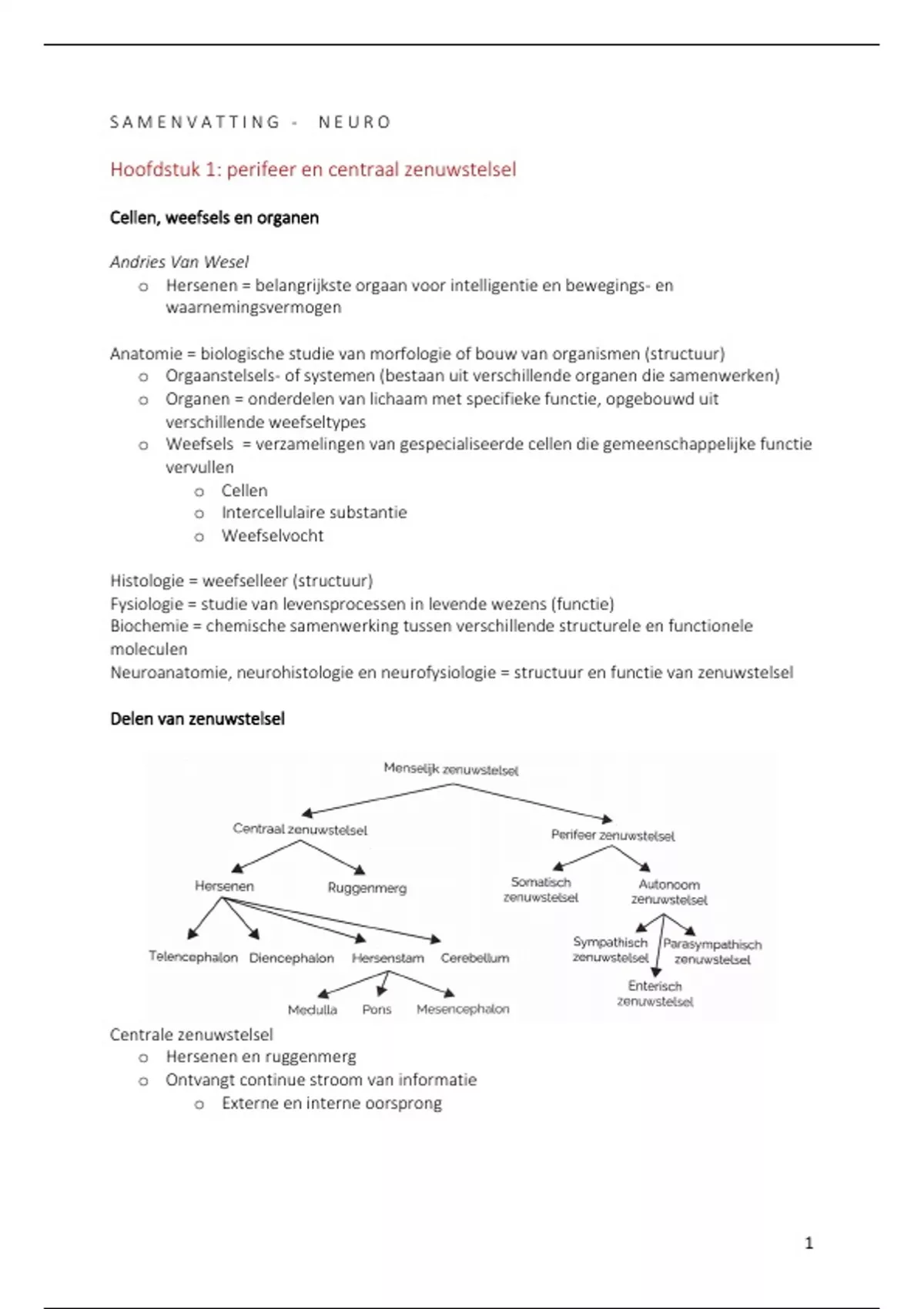 SAMENVATTING - NEURO

Hoofdstuk 1: perifeer en centraal zenuwstelsel

Cellen, weefsels en organen

Andries Van Wesel
o Hersenen = belangrijkste orgaan voor intelligentie en bewegings- en waarnemingsvermogen

Anatomie = biologische studie van morfologie of bouw van organismen (structuur)
o Orgaanstelsels- of systemen (bestaan uit verschillende organen die samenwerken)
o Organen = onderdelen van lichaam met specifieke functie, opgebouwd uit verschillende weefseltypes
o Weefsels = verzamelingen van gespecialiseerde cellen die gemeenschappelijke functie vervullen
o Cellen
o Intercellulaire substantie
o Weefselvocht

Histologie = weefselleer (structuur)
Fysiologie = studie van levensprocessen in levende wezens (functie)
Biochemie = chemische samenwerking tussen verschillende structurele en functionele moleculen
Neuroanatomie, neurohistologie en neurofysiologie = structuur en functie van zenuwstelsel

Delen van zenuwstelsel

Menselijk zenuwstelsel
Centraal zenuwstelsel
Perifeer zenuwstelsel
Hersenen
Ruggenmerg
Somatisch zenuwstelsel
Autonoom zenuwstelsel
Telencephalon
Diencephalon
Hersenstam
Cerebellum
Sympathisch zenuwstelsel
Parasympathisch zenuwstelsel
Enterisch zenuwstelsel
Medulla
Pons
Mesencephalon

Centrale zenuwstelsel
o Hersenen en ruggenmerg
o Ontvangt continue stroom van informatie
o Externe en interne oorsprong

1